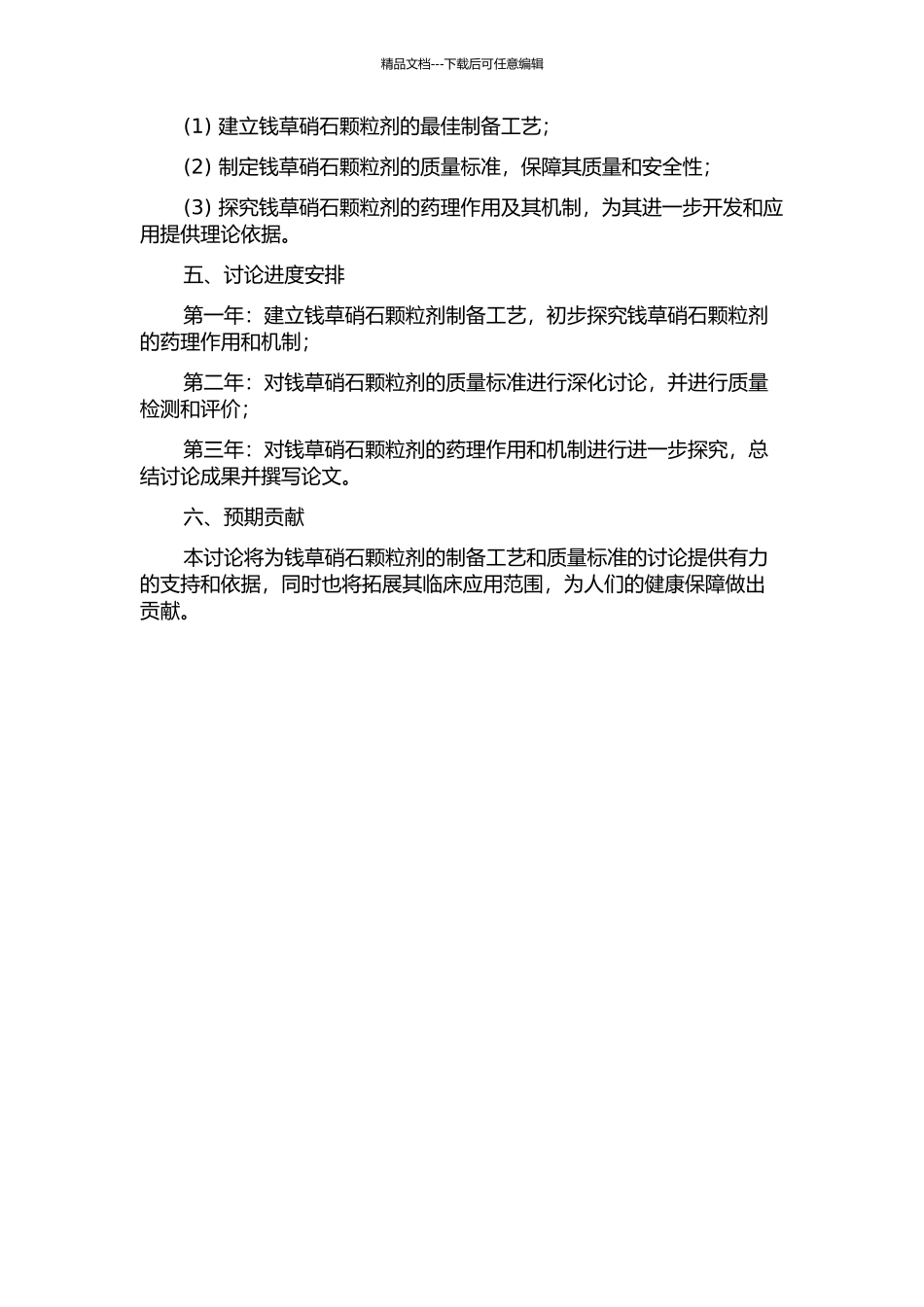 精品文档---下载后可任意编辑

(1) 建立钱草硝石颗粒剂的最佳制备工艺；

(2) 制定钱草硝石颗粒剂的质量标准，保障其质量和安全性；

(3) 探究钱草硝石颗粒剂的药理作用及其机制，为其进一步开发和应用提供理论依据。

五、讨论进度安排

第一年：建立钱草硝石颗粒剂制备工艺，初步探究钱草硝石颗粒剂的药理作用和机制；

第二年：对钱草硝石颗粒剂的质量标准进行深化讨论，并进行质量检测和评价；

第三年：对钱草硝石颗粒剂的药理作用和机制进行进一步探究，总结讨论成果并撰写论文。

六、预期贡献

本讨论将为钱草硝石颗粒剂的制备工艺和质量标准的讨论提供有力的支持和依据，同时也将拓展其临床应用范围，为人们的健康保障做出贡献。